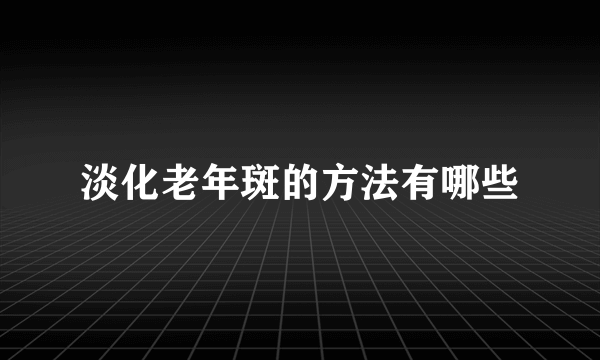 淡化老年斑的方法有哪些